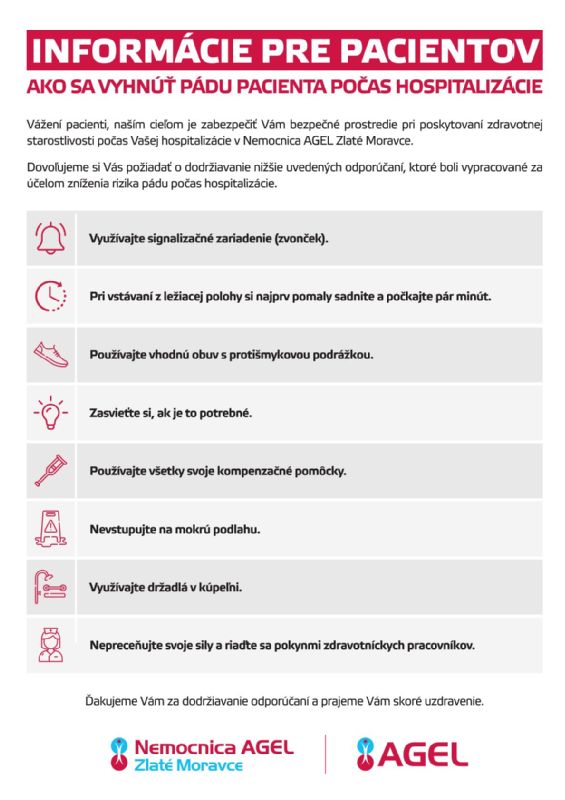 INFORMÁCIE PRE PACIENTOV

AKO SA VYHNÚŤ PÁDU PACIENTA POČAS HOSPITALIZÁCIE

Vážení pacienti, naším cieľom je zabezpečiť Vám bezpečné prostredie pri poskytovaní zdravotnej starostlivosti počas Vašej hospitalizácie v Nemocnica AGEL Zlaté Moravce.

Dovoľujeme si Vás požiadať o dodržiavanie nižšie uvedených odporúčaní, ktoré boli vypracované za účelom zníženia rizika pádu počas hospitalizácie.

Využívajte signalizačné zariadenie (zvonček).

Pri vstávaní z ležiacej polohy si najprv pomaly sadnite a počkajte pár minút.

Používajte vhodnú obuv s protišmykovou podrážkou.

Zasvieťte si, ak je to potrebné.

Používajte všetky svoje kompenzačné pomôcky.

Nevstupujte na mokrú podlahu.

Využívajte držadlá v kúpeľni.

Nepreceňujte svoje sily a riaďte sa pokynmi zdravotníckych pracovníkov.

Ďakujeme Vám za dodržiavanie odporúčaní a prajeme Vám skoré uzdravenie.

Nemocnica AGEL Zlaté Moravce

AGEL